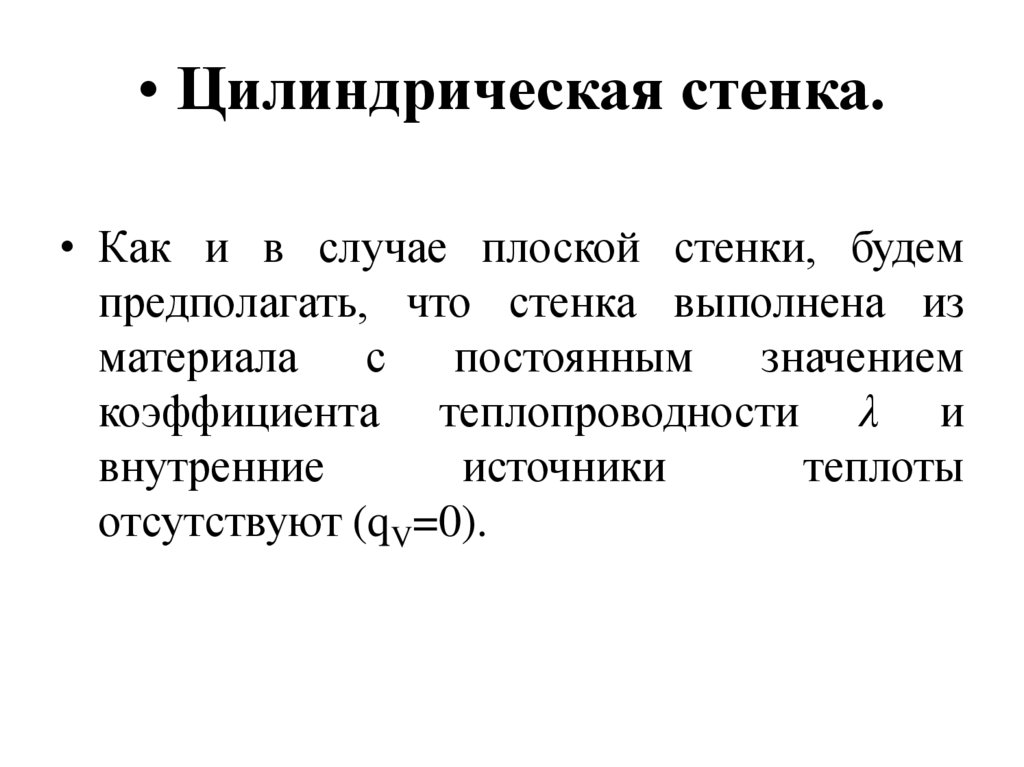 • Цилиндрическая стенка.

• Как и в случае плоской стенки, будем предполагать, что стенка выполнена из материала с постоянным значением коэффициента теплопроводности $\lambda$ и внутренние источники теплоты отсутствуют ($q_V=0$).